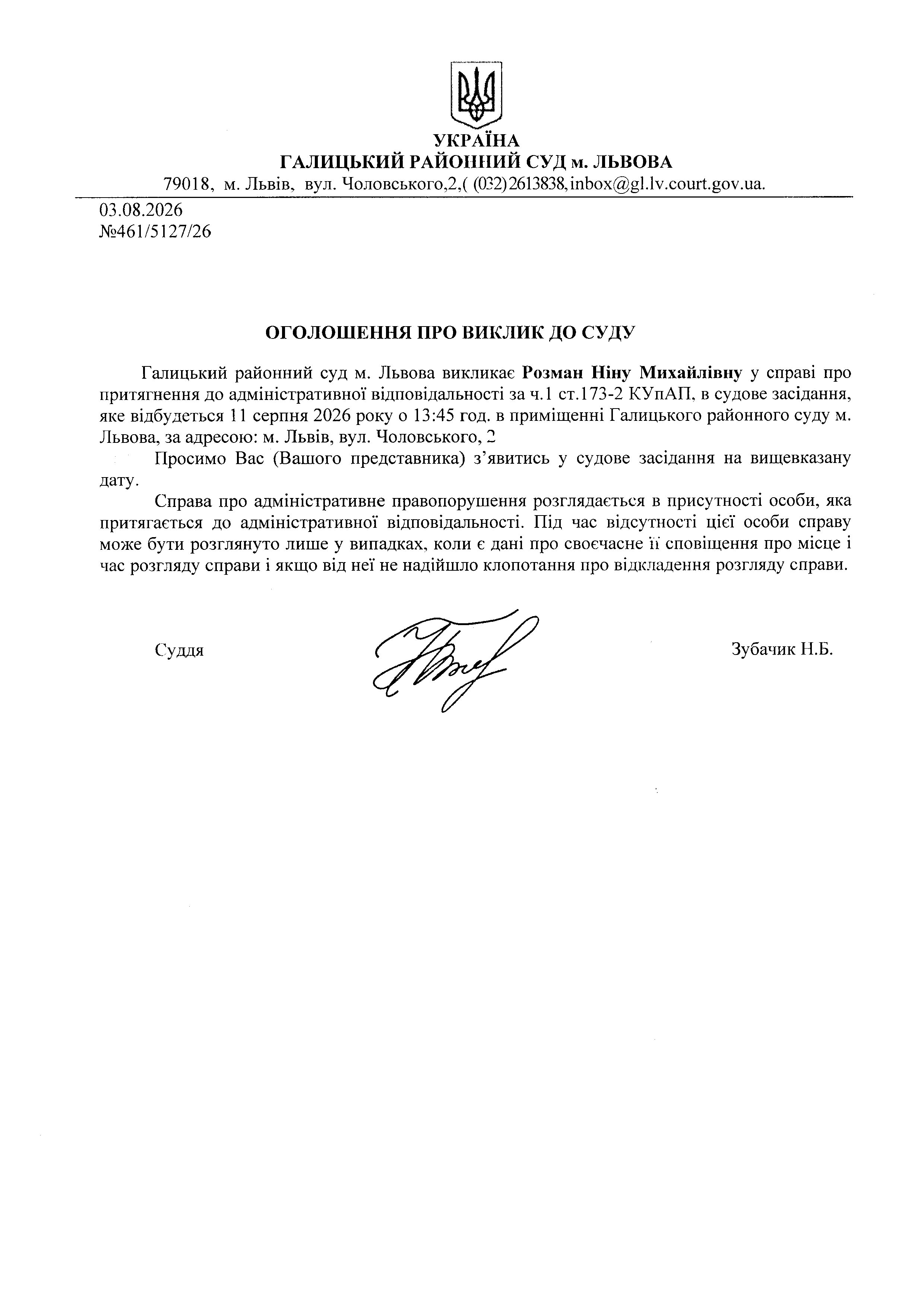 УКРАЇНА
ГАЛИЦЬКИЙ РАЙОННИЙ СУД м. ЛЬВОВА
79018, м. Львів, вул. Чоловського,2,( (032)2613838,inbox@gl.lv.court.gov.ua.

03.08.2026
№461/5127/26

ОГОЛОШЕННЯ ПРО ВИКЛИК ДО СУДУ

Галицький районний суд м. Львова викликає Розман Ніну Михайлівну у справі про притягнення до адміністративної відповідальності за ч.1 ст.173-2 КУпАП, в судове засідання, яке відбудеться 11 серпня 2026 року о 13:45 год. в приміщенні Галицького районного суду м. Львова, за адресою: м. Львів, вул. Чоловського, 2

Просимо Вас (Вашого представника) з'явитись у судове засідання на вищевказану дату.

Справа про адміністративне правопорушення розглядається в присутності особи, яка притягається до адміністративної відповідальності. Під час відсутності цієї особи справу може бути розглянуто лише у випадках, коли є дані про своєчасне її сповіщення про місце і час розгляду справи і якщо від неї не надійшло клопотання про відкладення розгляду справи.

Суддя

Зубачик Н.Б.